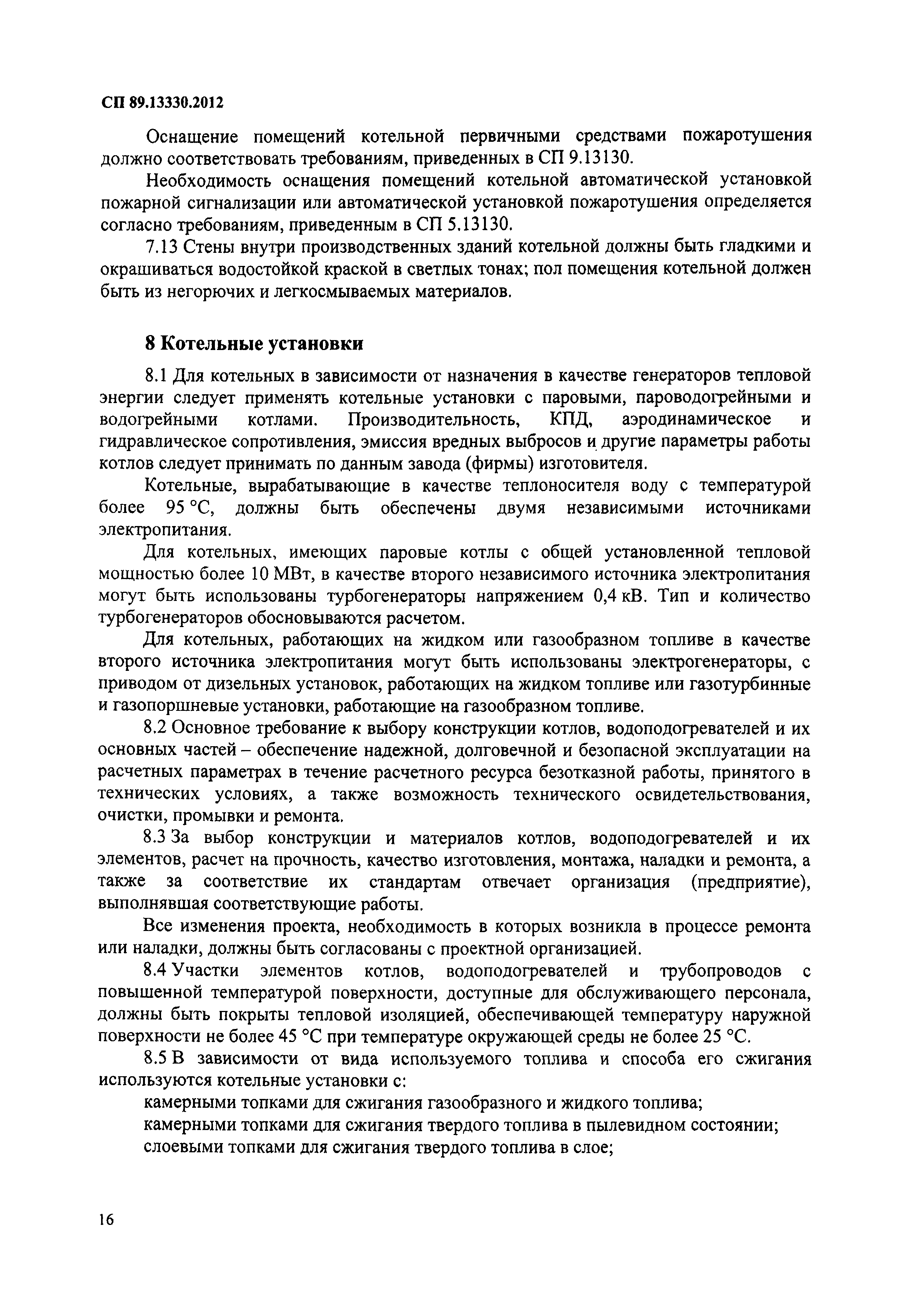 СП 89.13330.2012

Оснащение помещений котельной первичными средствами пожаротушения должно соответствовать требованиям, приведенных в СП 9.13130.

Необходимость оснащения помещений котельной автоматической установкой пожарной сигнализации или автоматической установкой пожаротушения определяется согласно требованиям, приведенным в СП 5.13130.

7.13 Стены внутри производственных зданий котельной должны быть гладкими и окрашиваться водостойкой краской в светлых тонах; пол помещения котельной должен быть из негорючих и легкосмываемых материалов.

8 Котельные установки

8.1 Для котельных в зависимости от назначения в качестве генераторов тепловой энергии следует применять котельные установки с паровыми, пароводогрейными и водогрейными котлами. Производительность, КПД, аэродинамическое и гидравлическое сопротивления, эмиссия вредных выбросов и другие параметры работы котлов следует принимать по данным завода (фирмы) изготовителя.

Котельные, вырабатывающие в качестве теплоносителя воду с температурой более 95 °С, должны быть обеспечены двумя независимыми источниками электропитания.

Для котельных, имеющих паровые котлы с общей установленной тепловой мощностью более 10 МВт, в качестве второго независимого источника электропитания могут быть использованы турбогенераторы напряжением 0,4 кВ. Тип и количество турбогенераторов обосновываются расчетом.

Для котельных, работающих на жидком или газообразном топливе в качестве второго источника электропитания могут быть использованы электрогенераторы, с приводом от дизельных установок, работающих на жидком топливе или газотурбинные и газопоршневые установки, работающие на газообразном топливе.

8.2 Основное требование к выбору конструкции котлов, водоподогревателей и их основных частей – обеспечение надежной, долговечной и безопасной эксплуатации на расчетных параметрах в течение расчетного ресурса безотказной работы, принятого в технических условиях, а также возможность технического освидетельствования, очистки, промывки и ремонта.

8.3 За выбор конструкции и материалов котлов, водоподогревателей и их элементов, расчет на прочность, качество изготовления, монтажа, наладки и ремонта, а также за соответствие их стандартам отвечает организация (предприятие), выполнявшая соответствующие работы.

Все изменения проекта, необходимость в которых возникла в процессе ремонта или наладки, должны быть согласованы с проектной организацией.

8.4 Участки элементов котлов, водоподогревателей и трубопроводов с повышенной температурой поверхности, доступные для обслуживающего персонала, должны быть покрыты тепловой изоляцией, обеспечивающей температуру наружной поверхности не более 45 °С при температуре окружающей среды не более 25 °С.

8.5 В зависимости от вида используемого топлива и способа его сжигания используются котельные установки с:

камерными топками для сжигания газообразного и жидкого топлива;

камерными топками для сжигания твердого топлива в пылевидном состоянии;

слоевыми топками для сжигания твердого топлива в слое;

16